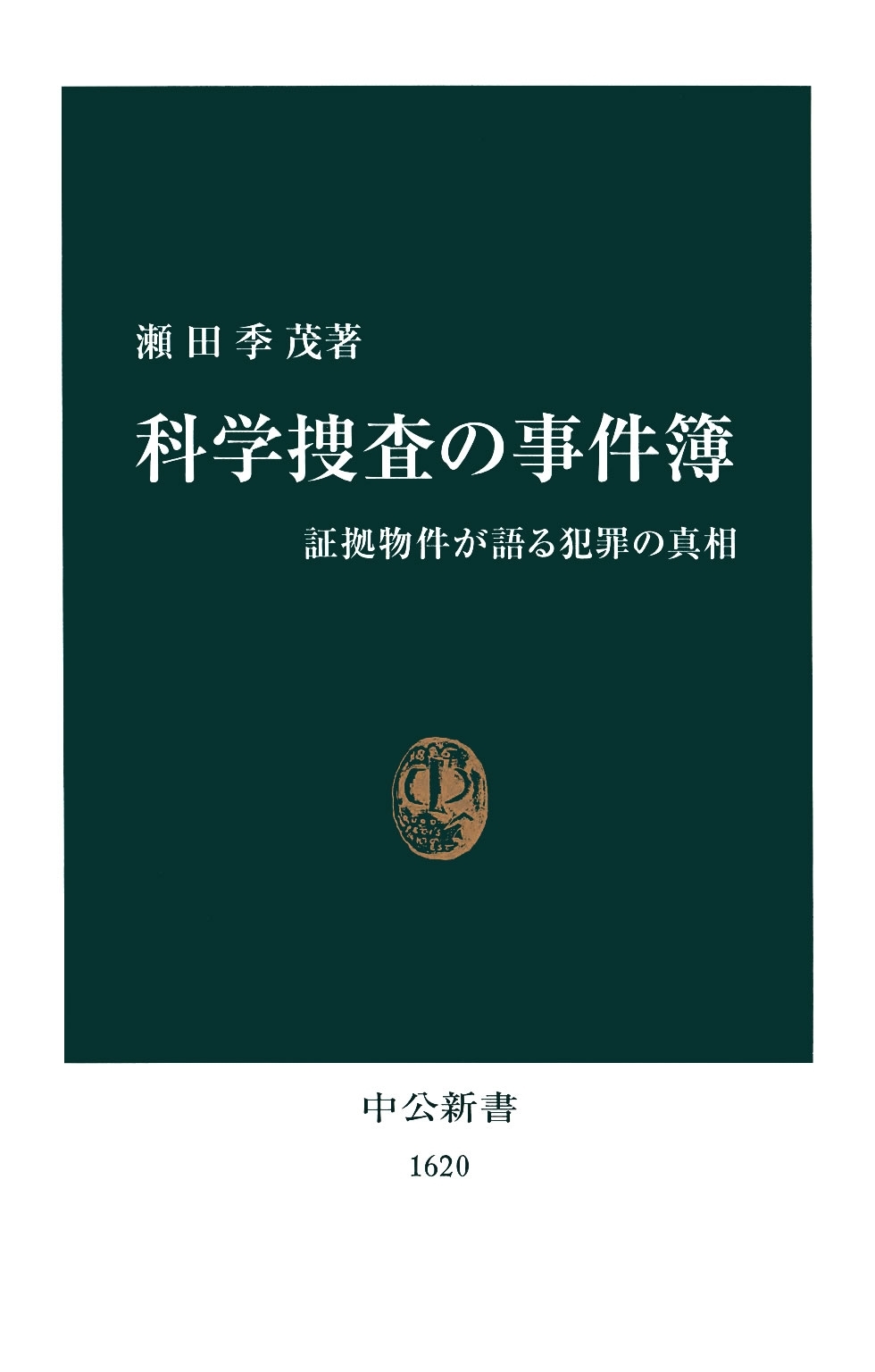 瀬田季茂著

科学捜査の事件簿

証拠物件が語る犯罪の真相

中公新書

1620